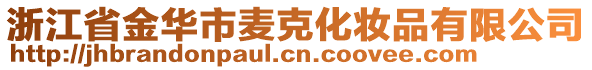 浙江省金华市麦克化妆品有限公司
http://jhbrandonpaul.cn.coovee.com